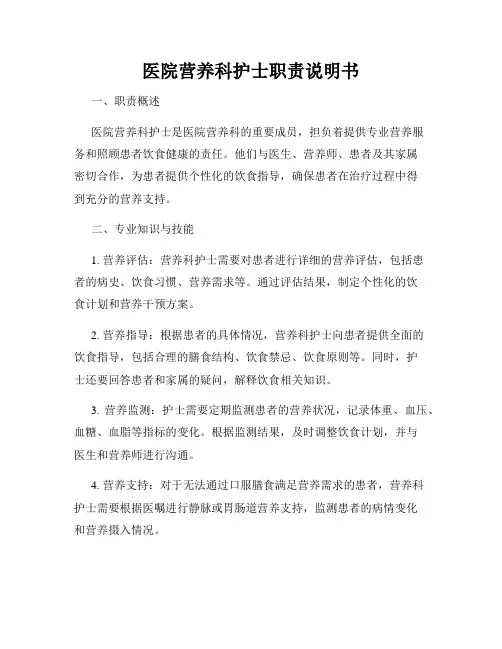 医院营养科护士职责说明书

一、职责概述

医院营养科护士是医院营养科的重要成员，担负着提供专业营养服务和照顾患者饮食健康的责任。他们与医生、营养师、患者及其家属密切合作，为患者提供个性化的饮食指导，确保患者在治疗过程中得到充分的营养支持。

二、专业知识与技能

1. 营养评估：营养科护士需要对患者进行详细的营养评估，包括患者的病史、饮食习惯、营养需求等。通过评估结果，制定个性化的饮食计划和营养干预方案。

2. 营养指导：根据患者的具体情况，营养科护士向患者提供全面的饮食指导，包括合理的膳食结构、饮食禁忌、饮食原则等。同时，护士还要回答患者和家属的疑问，解释饮食相关知识。

3. 营养监测：护士需要定期监测患者的营养状况，记录体重、血压、血糖、血脂等指标的变化。根据监测结果，及时调整饮食计划，并与医生和营养师进行沟通。

4. 营养支持：对于无法通过口服膳食满足营养需求的患者，营养科护士需要根据医嘱进行静脉或胃肠道营养支持，监测患者的病情变化和营养摄入情况。